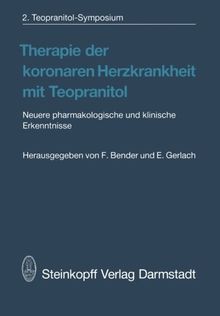 2. Teopranitol-Symposium

Therapie der koronaren Herzkrankheit mit Teopranitol

Neuere pharmakologische und klinische Erkenntnisse

Herausgegeben von F. Bender und E. Gerlach

Steinkopff Verlag Darmstadt